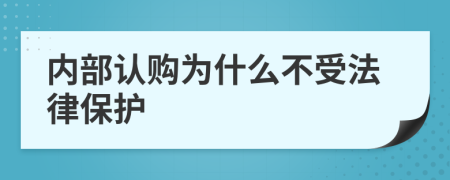 内部认购为什么不受法律保护